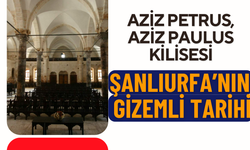 AZİZ PETRUS, AZİZ PAULUS KİLİSESİ

ŞANLIURFA'NIN GİZEMLİ TARİHİ